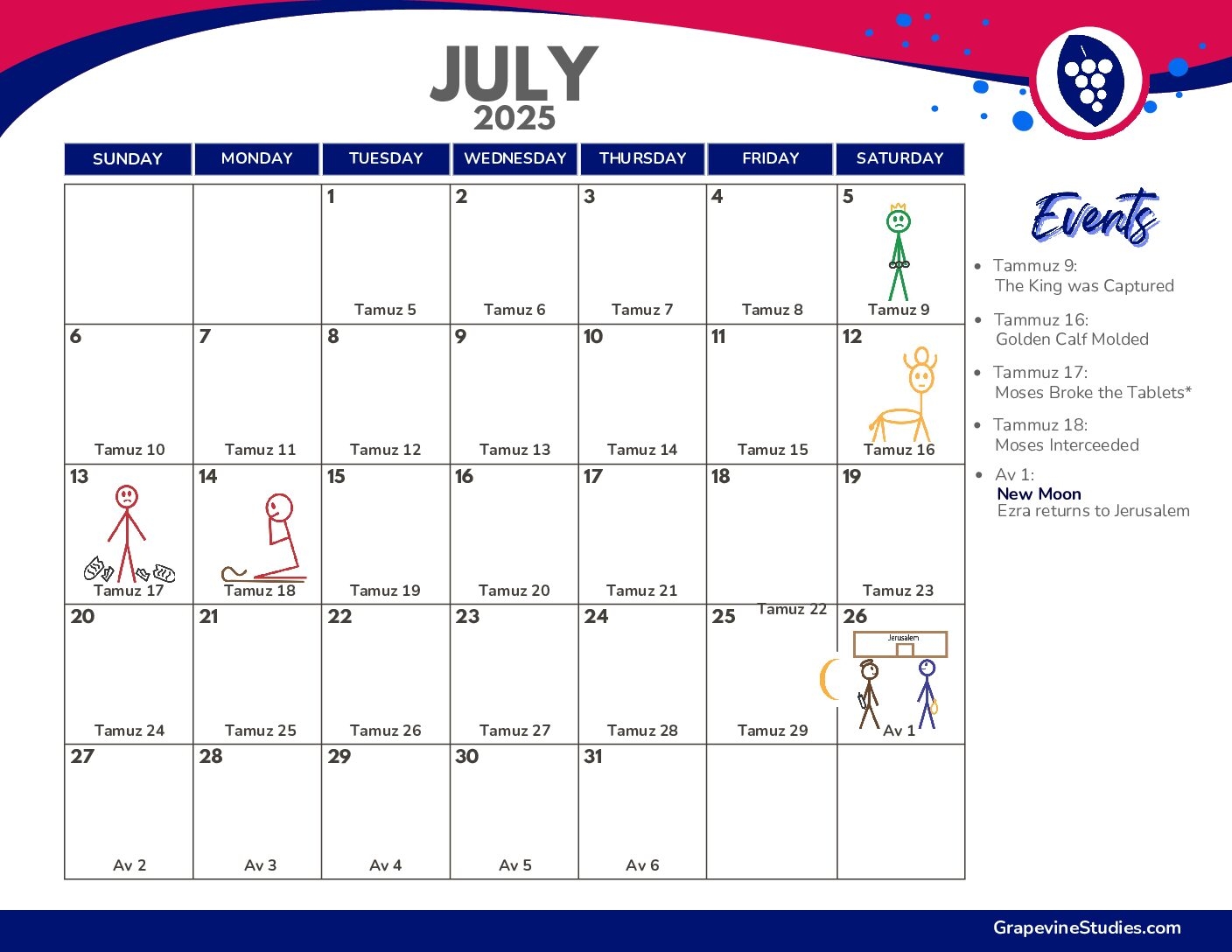 JULY
2025

| SUNDAY | MONDAY | TUESDAY | WEDNESDAY | THURSDAY | FRIDAY | SATURDAY |
|---|---|---|---|---|---|---|
| | | 1 Tamuz 5 | 2 Tamuz 6 | 3 Tamuz 7 | 4 Tamuz 8 | 5 Tamuz 9 |
| 6 Tamuz 10 | 7 Tamuz 11 | 8 Tamuz 12 | 9 Tamuz 13 | 10 Tamuz 14 | 11 Tamuz 15 | 12 Tamuz 16 |
| 13 Tamuz 17 | 14 Tamuz 18 | 15 Tamuz 19 | 16 Tamuz 20 | 17 Tamuz 21 | 18 Tamuz 22 | 19 Tamuz 23 |
| 20 Tamuz 24 | 21 Tamuz 25 | 22 Tamuz 26 | 23 Tamuz 27 | 24 Tamuz 28 | 25 Tamuz 29 | 26 Jerusalem Av 1 |
| 27 Av 2 | 28 Av 3 | 29 Av 4 | 30 Av 5 | 31 Av 6 | | |

Events

• Tammuz 9:
The King was Captured

• Tammuz 16:
Golden Calf Molded

• Tammuz 17:
Moses Broke the Tablets*

• Tammuz 18:
Moses Interceeded

• Av 1:
New Moon
Ezra returns to Jerusalem

GrapevineStudies.com